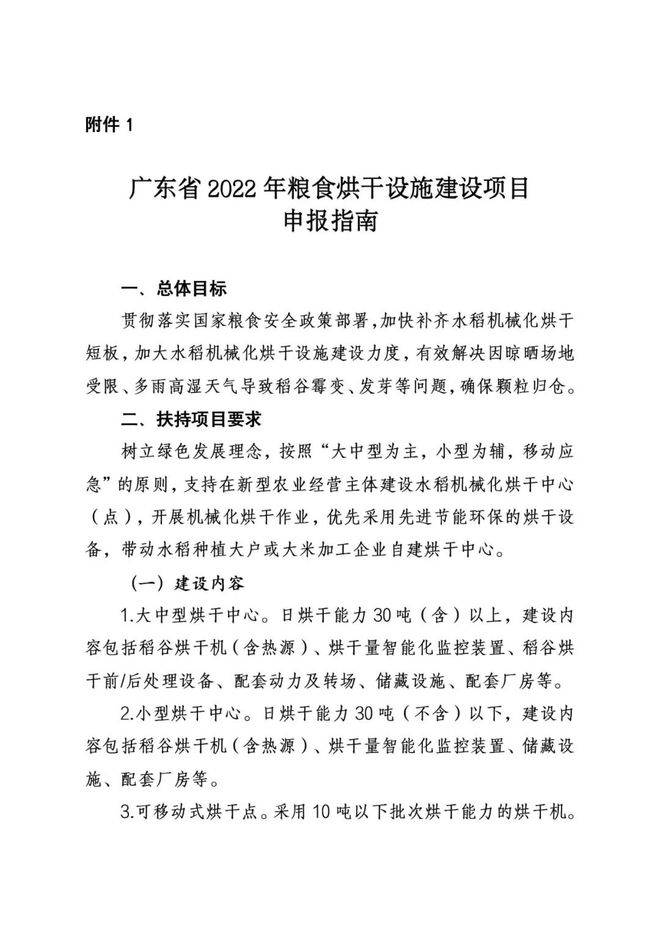 附件 1

广东省 2022 年粮食烘干设施建设项目
申报指南

一、总体目标

贯彻落实国家粮食安全政策部署，加快补齐水稻机械化烘干短板，加大水稻机械化烘干设施建设力度，有效解决因晾晒场地受限、多雨高湿天气导致稻谷霉变、发芽等问题，确保颗粒归仓。

二、扶持项目要求

树立绿色发展理念，按照“大中型为主，小型为辅，移动应急”的原则，支持在新型农业经营主体建设水稻机械化烘干中心（点），开展机械化烘干作业，优先采用先进节能环保的烘干设备，带动水稻种植大户或大米加工企业自建烘干中心。

（一）建设内容

1.大中型烘干中心。日烘干能力 30 吨（含）以上，建设内容包括稻谷烘干机（含热源）、烘干量智能化监控装置、稻谷烘干前/后处理设备、配套动力及转场、储藏设施、配套厂房等。

2.小型烘干中心。日烘干能力 30 吨（不含）以下，建设内容包括稻谷烘干机（含热源）、烘干量智能化监控装置、储藏设施、配套厂房等。

3.可移动式烘干点。采用 10 吨以下批次烘干能力的烘干机。